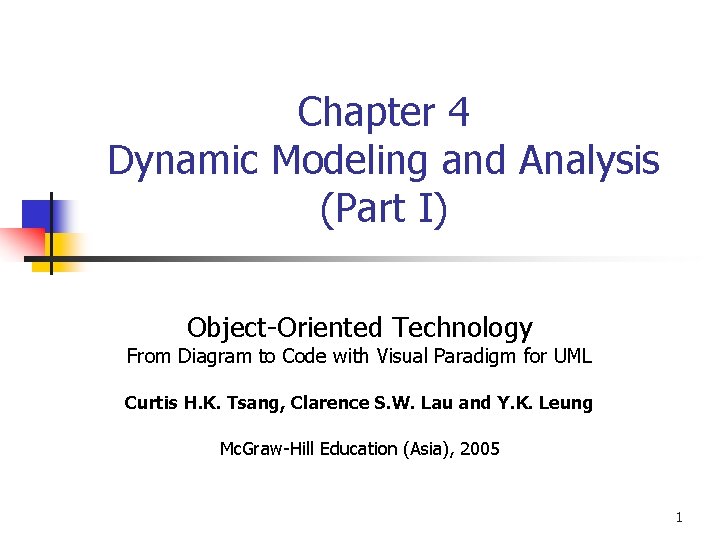 Chapter 4
Dynamic Modeling and Analysis
(Part I)

Object-Oriented Technology
From Diagram to Code with Visual Paradigm for UML

Curtis H.K. Tsang, Clarence S.W. Lau and Y.K. Leung

McGraw-Hill Education (Asia), 2005

1